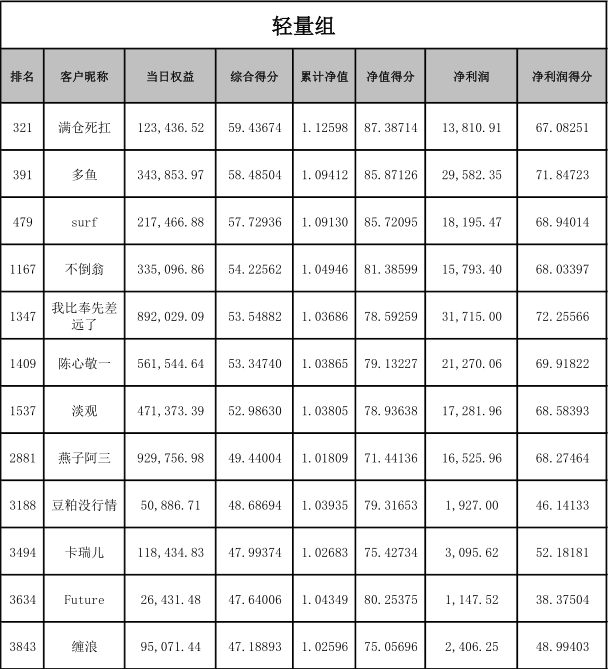 轻量组

| 排名 | 客户昵称 | 当日权益 | 综合得分 | 累计净值 | 净值得分 | 净利润 | 净利润得分 |
|---|---|---|---|---|---|---|---|
| 321 | 满仓死扛 | 123,436.52 | 59.43674 | 1.12598 | 87.38714 | 13,810.91 | 67.08251 |
| 391 | 多鱼 | 343,853.97 | 58.48504 | 1.09412 | 85.87126 | 29,582.35 | 71.84723 |
| 479 | surf | 217,466.88 | 57.72936 | 1.09130 | 85.72095 | 18,195.47 | 68.94014 |
| 1167 | 不倒翁 | 335,096.86 | 54.22562 | 1.04946 | 81.38599 | 15,793.40 | 68.03397 |
| 1347 | 我比奉先差远了 | 892,029.09 | 53.54882 | 1.03686 | 78.59259 | 31,715.00 | 72.25566 |
| 1409 | 陈心敬一 | 561,544.64 | 53.34740 | 1.03865 | 79.13227 | 21,270.06 | 69.91822 |
| 1537 | 淡观 | 471,373.39 | 52.98630 | 1.03805 | 78.93638 | 17,281.96 | 68.58393 |
| 2881 | 燕子阿三 | 929,756.98 | 49.44004 | 1.01809 | 71.44136 | 16,525.96 | 68.27464 |
| 3188 | 豆粕没行情 | 50,886.71 | 48.68694 | 1.03935 | 79.31653 | 1,927.00 | 46.14133 |
| 3494 | 卡瑞儿 | 118,434.83 | 47.99374 | 1.02683 | 75.42734 | 3,095.62 | 52.18181 |
| 3634 | Future | 26,431.48 | 47.64006 | 1.04349 | 80.25375 | 1,147.52 | 38.37504 |
| 3843 | 缠浪 | 95,071.44 | 47.18893 | 1.02596 | 75.05696 | 2,406.25 | 48.99403 |